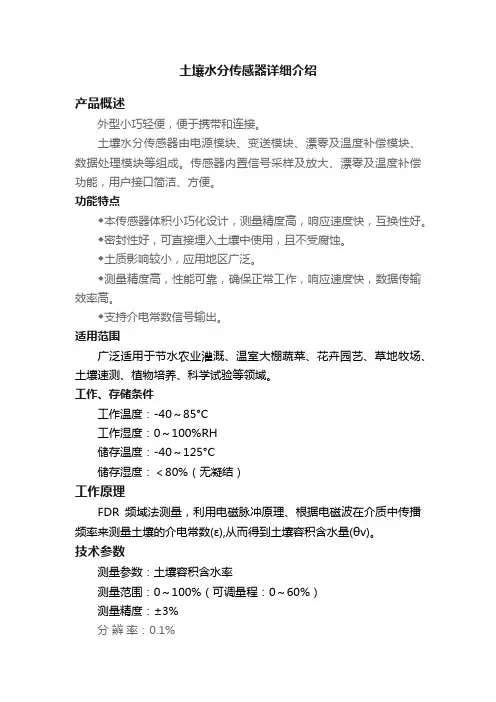 土壤水分传感器详细介绍

产品概述

外型小巧轻便，便于携带和连接。

土壤水分传感器由电源模块、变送模块、漂零及温度补偿模块、数据处理模块等组成。传感器内置信号采样及放大、漂零及温度补偿功能，用户接口简洁、方便。

功能特点

◆本传感器体积小巧化设计，测量精度高，响应速度快，互换性好。

◆密封性好，可直接埋入土壤中使用，且不受腐蚀。

◆土质影响较小，应用地区广泛。

◆测量精度高，性能可靠，确保正常工作，响应速度快，数据传输效率高。

◆支持介电常数信号输出。

适用范围

广泛适用于节水农业灌溉、温室大棚蔬菜、花卉园艺、草地牧场、土壤速测、植物培养、科学试验等领域。

工作、存储条件

工作温度：-40～85°C

工作湿度：0～100%RH

储存温度：-40～125°C

储存湿度：＜80%（无凝结）

工作原理

FDR 频域法测量，利用电磁脉冲原理、根据电磁波在介质中传播频率来测量土壤的介电常数(ε),从而得到土壤容积含水量(θv)。

技术参数

测量参数：土壤容积含水率

测量范围：0～100%（可调量程：0～60%）

测量精度：±3%

分 辨 率：0.1%